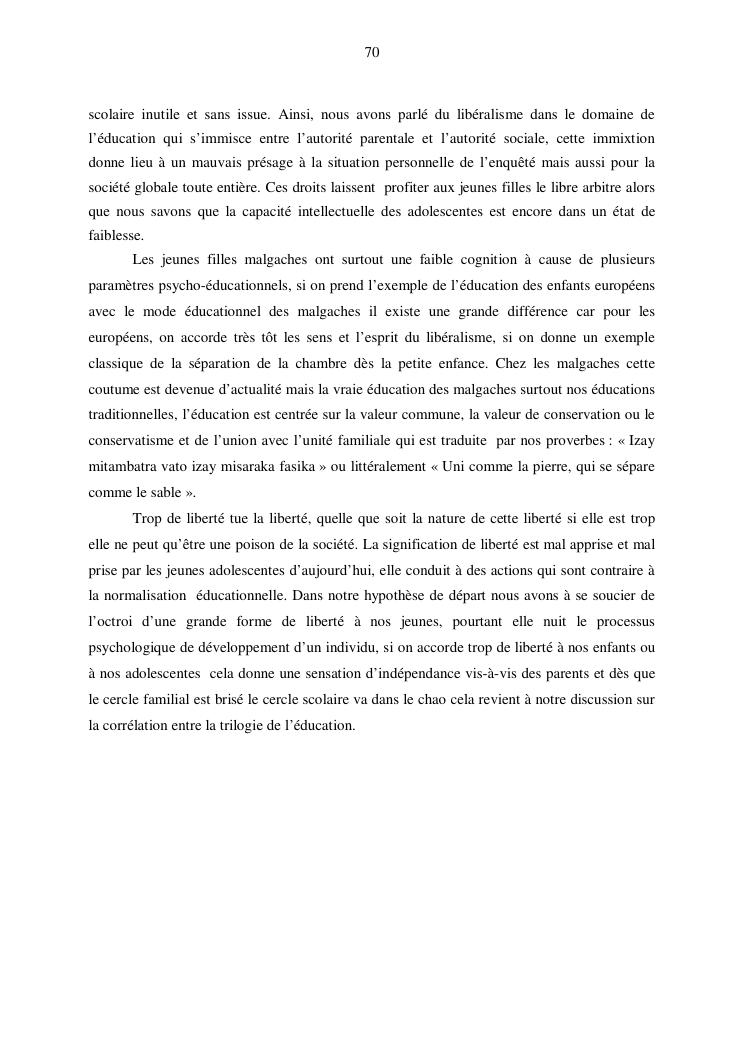 70

scolaire inutile et sans issue. Ainsi, nous avons parlé du libéralisme dans le domaine de l'éducation qui s'immisce entre l'autorité parentale et l'autorité sociale, cette immixtion donne lieu à un mauvais présage à la situation personnelle de l'enquêté mais aussi pour la société globale toute entière. Ces droits laissent profiter aux jeunes filles le libre arbitre alors que nous savons que la capacité intellectuelle des adolescentes est encore dans un état de faiblesse.

Les jeunes filles malgaches ont surtout une faible cognition à cause de plusieurs paramètres psycho-éducationnels, si on prend l'exemple de l'éducation des enfants européens avec le mode éducationnel des malgaches il existe une grande différence car pour les européens, on accorde très tôt les sens et l'esprit du libéralisme, si on donne un exemple classique de la séparation de la chambre dès la petite enfance. Chez les malgaches cette coutume est devenue d'actualité mais la vraie éducation des malgaches surtout nos éducations traditionnelles, l'éducation est centrée sur la valeur commune, la valeur de conservation ou le conservatisme et de l'union avec l'unité familiale qui est traduite par nos proverbes : « Izay mitambatra vato izay misaraka fasika » ou littéralement « Uni comme la pierre, qui se sépare comme le sable ».

Trop de liberté tue la liberté, quelle que soit la nature de cette liberté si elle est trop elle ne peut qu'être une poison de la société. La signification de liberté est mal apprise et mal prise par les jeunes adolescentes d'aujourd'hui, elle conduit à des actions qui sont contraire à la normalisation éducationnelle. Dans notre hypothèse de départ nous avons à se soucier de l'octroi d'une grande forme de liberté à nos jeunes, pourtant elle nuit le processus psychologique de développement d'un individu, si on accorde trop de liberté à nos enfants ou à nos adolescentes cela donne une sensation d'indépendance vis-à-vis des parents et dès que le cercle familial est brisé le cercle scolaire va dans le chao cela revient à notre discussion sur la corrélation entre la trilogie de l'éducation.